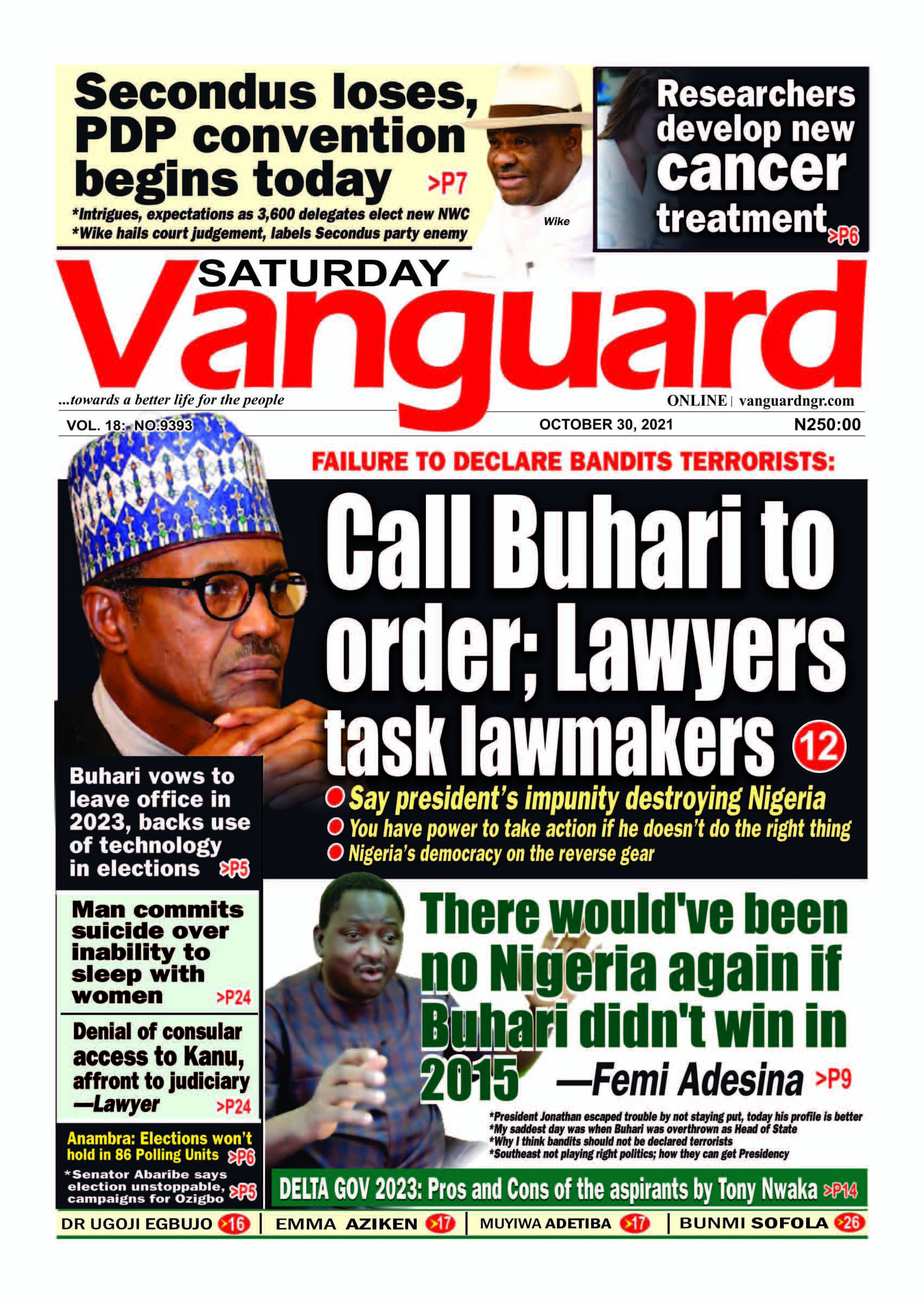 Secondus loses, PDP convention begins today >P7

*Intrigues, expectations as 3,600 delegates elect new NWC
*Wike hails court judgement, labels Secondus party enemy

Wike

Researchers develop new cancer treatment >P6

SATURDAY
Vanguard

...towards a better life for the people

ONLINE | vanguardngr.com

VOL. 18: NO.9393
OCTOBER 30, 2021
N250:00

FAILURE TO DECLARE BANDITS TERRORISTS:

Call Buhari to order; Lawyers task lawmakers 12

• Say president's impunity destroying Nigeria
• You have power to take action if he doesn't do the right thing
• Nigeria's democracy on the reverse gear

Buhari vows to leave office in 2023, backs use of technology in elections >P5

Man commits suicide over inability to sleep with women >P24

Denial of consular access to Kanu, affront to judiciary —Lawyer >P24

Anambra: Elections won't hold in 86 Polling Units >P6

*Senator Abaribe says election unstoppable, campaigns for Ozigbo >P5

There would've been no Nigeria again if Buhari didn't win in 2015 —Femi Adesina >P9

*President Jonathan escaped trouble by not staying put, today his profile is better
*My saddest day was when Buhari was overthrown as Head of State
*Why I think bandits should not be declared terrorists
*Southeast not playing right politics; how they can get Presidency

DELTA GOV 2023: Pros and Cons of the aspirants by Tony Nwaka >P14

DR UGOJI EGBUJO >16 | EMMA AZIKEN >17 | MUYIWA ADETIBA >17 | BUNMI SOFOLA >26